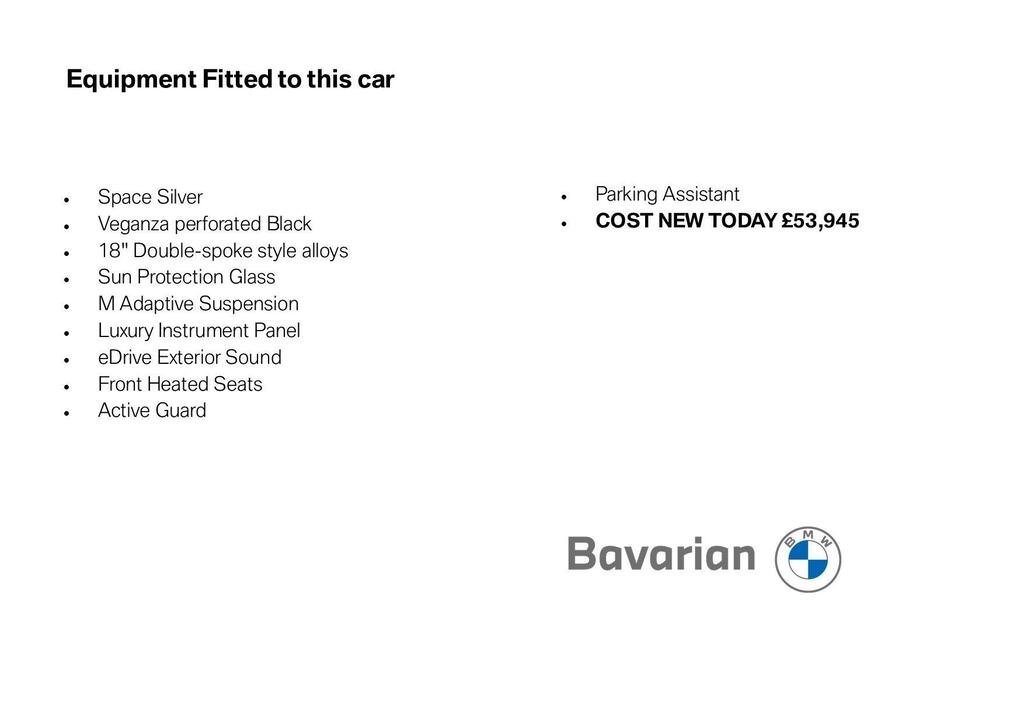 Equipment Fitted to this car

• Space Silver
• Veganza perforated Black
• 18" Double-spoke style alloys
• Sun Protection Glass
• M Adaptive Suspension
• Luxury Instrument Panel
• eDrive Exterior Sound
• Front Heated Seats
• Active Guard

• Parking Assistant
• COST NEW TODAY £53,945

Bavarian

BMW